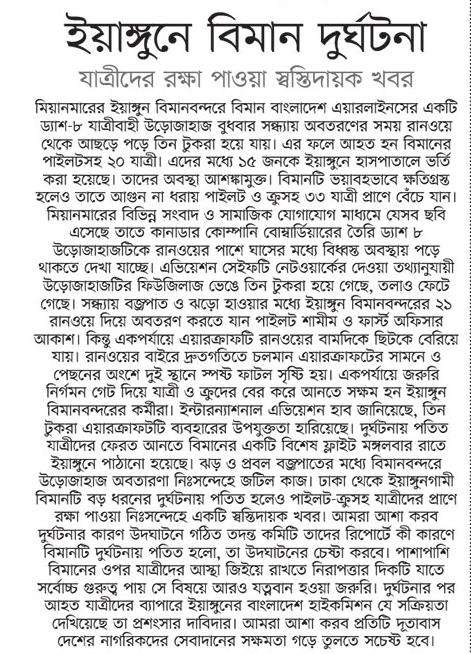 ইয়াঙ্গুনে বিমান দুর্ঘটনা

যাত্রীদের রক্ষা পাওয়া স্বস্তিদায়ক খবর

মিয়ানমারের ইয়াঙ্গুন বিমানবন্দরে বিমান বাংলাদেশ এয়ারলাইনসের একটি ড্যাশ-৮ যাত্রীবাহী উড়োজাহাজ বুধবার সন্ধ্যায় অবতরণের সময় রানওয়ে থেকে আছড়ে পড়ে তিন টুকরা হয়ে যায়। এর ফলে আহত হন বিমানের পাইলটসহ ২০ যাত্রী। এদের মধ্যে ১৫ জনকে ইয়াঙ্গুনে হাসপাতালে ভর্তি করা হয়েছে। তাদের অবস্থা আশঙ্কামুক্ত। বিমানটি ভয়াবহভাবে ক্ষতিগ্রস্ত হলেও তাতে আগুন না ধরায় পাইলট ও ক্রুসহ ৩৩ যাত্রী প্রাণে বেঁচে যান। মিয়ানমারের বিভিন্ন সংবাদ ও সামাজিক যোগাযোগ মাধ্যমে যেসব ছবি এসেছে তাতে কানাডার কোম্পানি বোম্বার্ডিয়ারের তৈরি ড্যাশ ৮ উড়োজাহাজটিকে রানওয়ের পাশে ঘাসের মধ্যে বিধ্বস্ত অবস্থায় পড়ে থাকতে দেখা যাচ্ছে। এভিয়েশন সেইফটি নেটওয়ার্কের দেওয়া তথ্যানুযায়ী উড়োজাহাজটির ফিউজিলাজ ভেঙে তিন টুকরা হয়ে গেছে, তলাও ফেটে গেছে। সন্ধ্যায় বজ্রপাত ও ঝড়ো হাওয়ার মধ্যে ইয়াঙ্গুন বিমানবন্দরের ২১ রানওয়ে দিয়ে অবতরণ করতে যান পাইলট শামীম ও ফার্স্ট অফিসার আকাশ। কিন্তু একপর্যায়ে এয়ারক্রাফটি রানওয়ের বামদিকে ছিটকে বেরিয়ে যায়। রানওয়ের বাইরে দ্রুতগতিতে চলমান এয়ারক্রাফটের সামনে ও পেছনের অংশে দুই স্থানে স্পষ্ট ফাটল সৃষ্টি হয়। একপর্যায়ে জরুরি নির্গমন গেট দিয়ে যাত্রী ও ক্রুদের বের করে আনতে সক্ষম হন ইয়াঙ্গুন বিমানবন্দরের কর্মীরা। ইন্টারন্যাশনাল এভিয়েশন হাব জানিয়েছে, তিন টুকরা এয়ারক্রাফটটি ব্যবহারের উপযুক্ততা হারিয়েছে। দুর্ঘটনায় পতিত যাত্রীদের ফেরত আনতে বিমানের একটি বিশেষ ফ্লাইট মঙ্গলবার রাতে ইয়াঙ্গুনে পাঠানো হয়েছে। ঝড় ও প্রবল বজ্রপাতের মধ্যে বিমানবন্দরে উড়োজাহাজ অবতারণা নিঃসন্দেহে জটিল কাজ। ঢাকা থেকে ইয়াঙ্গুনগামী বিমানটি বড় ধরনের দুর্ঘটনায় পতিত হলেও পাইলট-ক্রুসহ যাত্রীদের প্রাণে রক্ষা পাওয়া নিঃসন্দেহে একটি স্বস্তিদায়ক খবর। আমরা আশা করব দুর্ঘটনার কারণ উদঘাটনে গঠিত তদন্ত কমিটি তাদের রিপোর্টে কী কারণে বিমানটি দুর্ঘটনায় পতিত হলো, তা উদঘাটনের চেষ্টা করবে। পাশাপাশি বিমানের ওপর যাত্রীদের আস্থা জিইয়ে রাখতে নিরাপত্তার দিকটি যাতে সর্বোচ্চ গুরুত্ব পায় সে বিষয়ে আরও যত্নবান হওয়া জরুরি। দুর্ঘটনার পর আহত যাত্রীদের ব্যাপারে ইয়াঙ্গুনের বাংলাদেশ হাইকমিশন যে সক্রিয়তা দেখিয়েছে তা প্রশংসার দাবিদার। আমরা আশা করব প্রতিটি দূতাবাস দেশের নাগরিকদের সেবাদানের সক্ষমতা গড়ে তুলতে সচেষ্ট হবে।